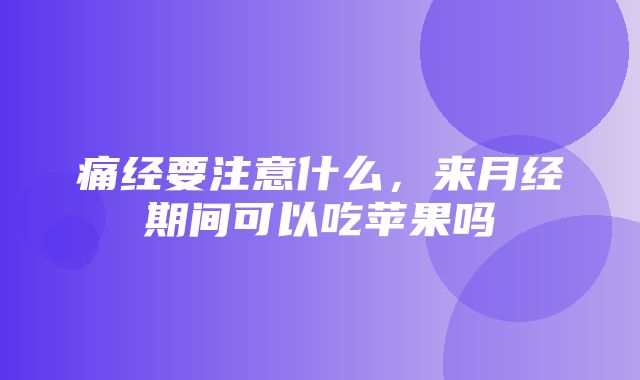 痛经要注意什么，来月经期间可以吃苹果吗